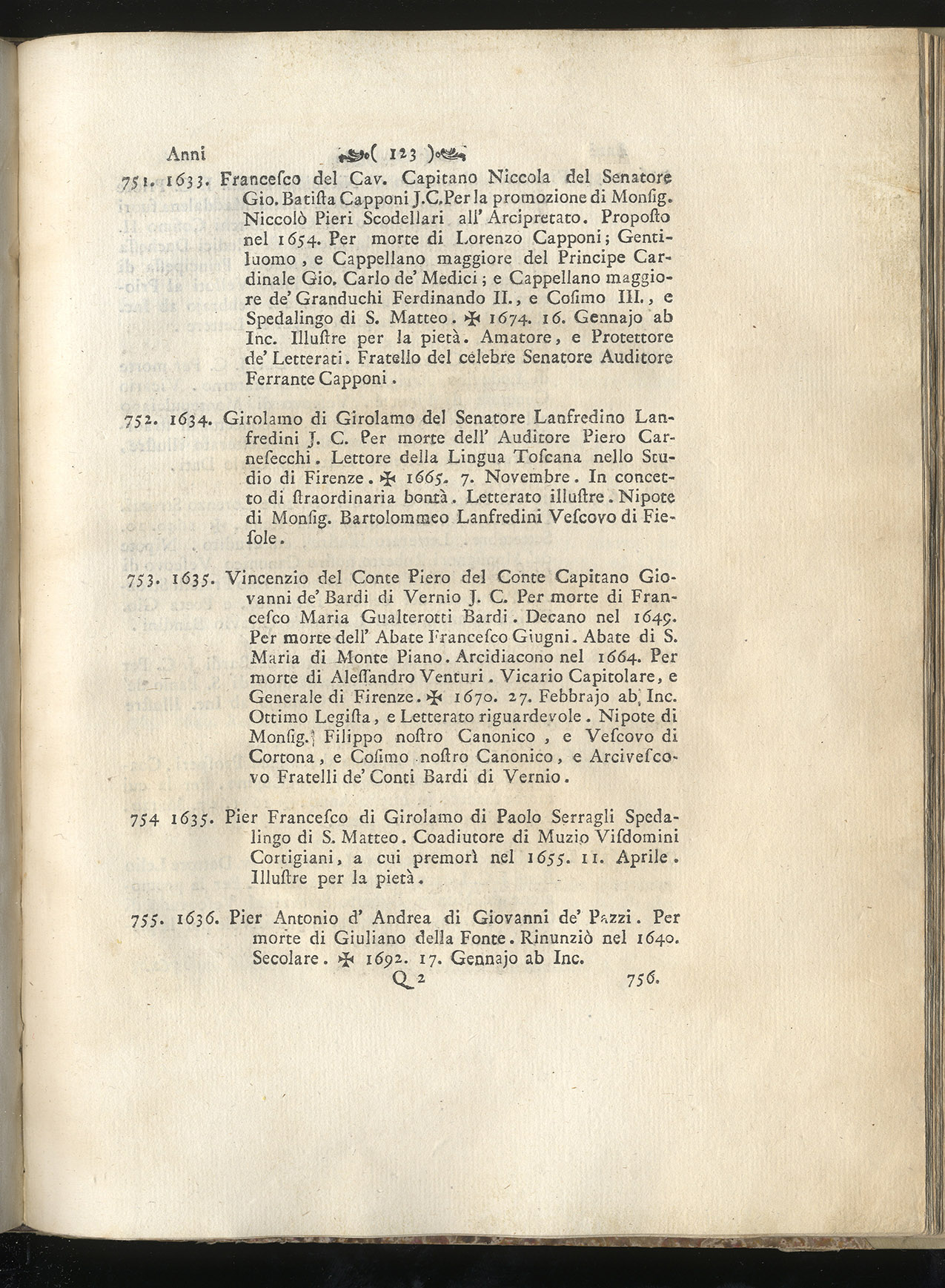 Anni ( 123 )

751. 1633. Francesco del Cav. Capitano Niccola del Senatore Gio. Batista Capponi J.C. Per la promozione di Monsig. Niccolò Pieri Scodellari all' Arcipretato. Proposto nel 1654. Per morte di Lorenzo Capponi; Gentiluomo, e Cappellano maggiore del Principe Cardinale Gio. Carlo de' Medici; e Cappellano maggiore de' Granduchi Ferdinando II., e Cosimo III., e Spedalingo di S. Matteo. ✠ 1674. 16. Gennajo ab Inc. Illustre per la pietà. Amatore, e Protettore de' Letterati. Fratello del celebre Senatore Auditore Ferrante Capponi.

752. 1634. Girolamo di Girolamo del Senatore Lanfredino Lanfredini J. C. Per morte dell' Auditore Piero Carnesecchi. Lettore della Lingua Toscana nello Studio di Firenze. ✠ 1665. 7. Novembre. In concetto di straordinaria bontà. Letterato illustre. Nipote di Monsig. Bartolommeo Lanfredini Vescovo di Fiesole.

753. 1635. Vincenzio del Conte Piero del Conte Capitano Giovanni de' Bardi di Vernio J. C. Per morte di Francesco Maria Gualterotti Bardi. Decano nel 1649. Per morte dell' Abate Francesco Giugni. Abate di S. Maria di Monte Piano. Arcidiacono nel 1664. Per morte di Alessandro Venturi. Vicario Capitolare, e Generale di Firenze. ✠ 1670. 27. Febbrajo ab Inc. Ottimo Legista, e Letterato riguardevole. Nipote di Monsig. Filippo nostro Canonico, e Vescovo di Cortona, e Cosimo nostro Canonico, e Arcivescovo Fratelli de' Conti Bardi di Vernio.

754 1635. Pier Francesco di Girolamo di Paolo Serragli Spedalingo di S. Matteo. Coadiutore di Muzio Visdomini Cortigiani, a cui premorì nel 1655. 11. Aprile. Illustre per la pietà.

755. 1636. Pier Antonio d' Andrea di Giovanni de' Pazzi. Per morte di Giuliano della Fonte. Rinunziò nel 1640. Secolare. ✠ 1692. 17. Gennajo ab Inc.

Q 2 756.